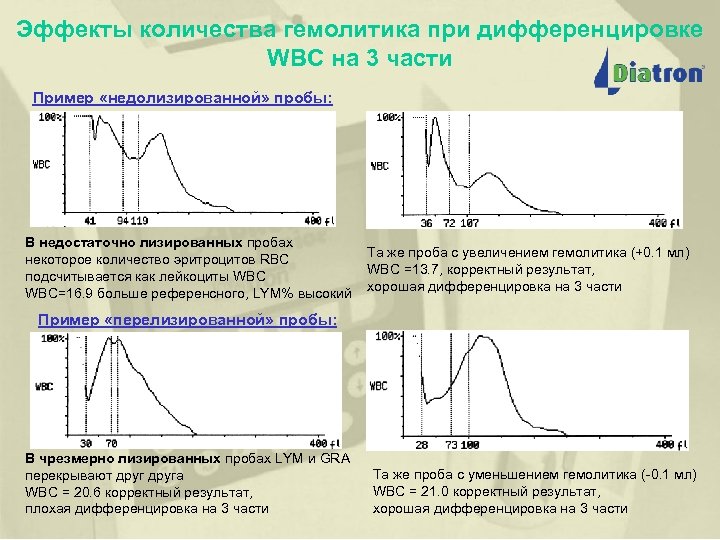 Эффекты количества гемолитика при дифференцировке WBC на 3 части

Diatron

Пример «недолизированной» пробы:

100%

WBC

41 94 119 400 fl

В недостаточно лизированных пробах некоторое количество эритроцитов RBC подсчитывается как лейкоциты WBC WBC=16.9 больше референсного, LYM% высокий

100%

WBC

36 72 107 400 fl

Та же проба с увеличением гемолитика (+0.1 мл) WBC =13.7, корректный результат, хорошая дифференцировка на 3 части

Пример «перелизированной» пробы:

100%

WBC

30 70 400 fl

В чрезмерно лизированных пробах LYM и GRA перекрывают друг друга WBC = 20.6 корректный результат, плохая дифференцировка на 3 части

100%

WBC

28 73 100 400 fl

Та же проба с уменьшением гемолитика (-0.1 мл) WBC = 21.0 корректный результат, хорошая дифференцировка на 3 части